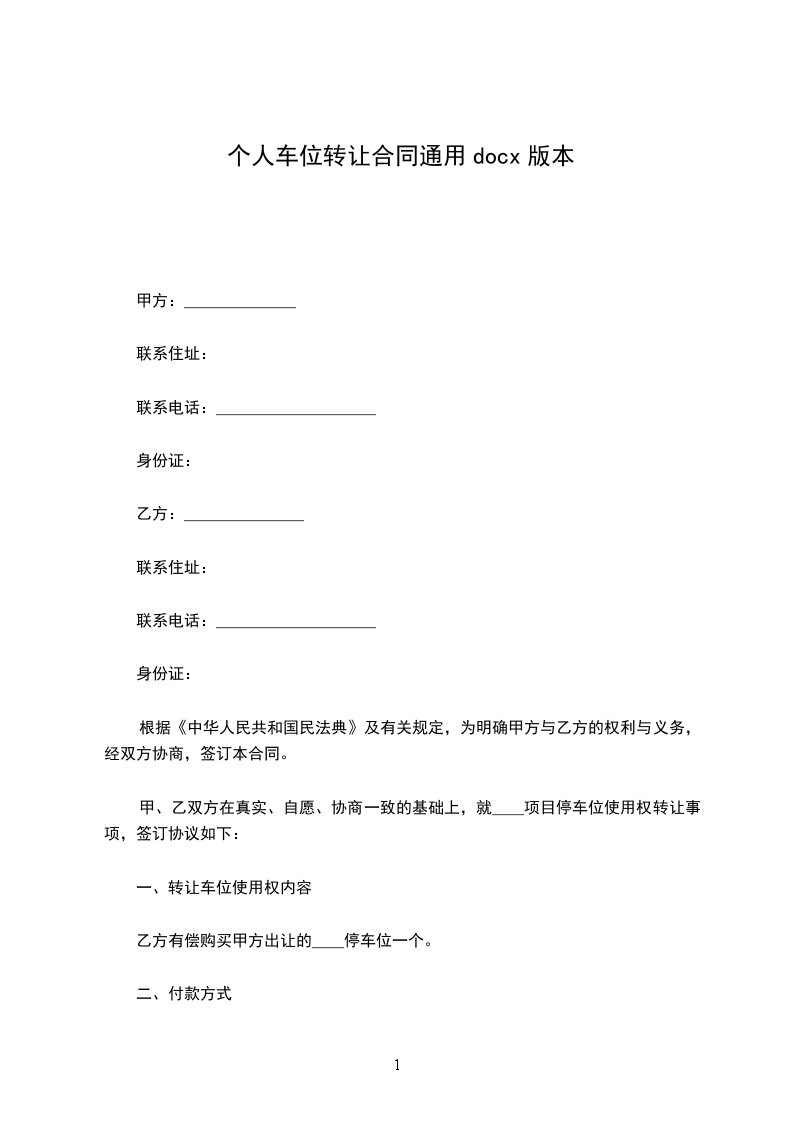 个人车位转让合同通用 docx 版本

甲方：______________

联系住址：

联系电话：____________________

身份证：

乙方：_______________

联系住址：

联系电话：____________________

身份证：

根据《中华人民共和国民法典》及有关规定，为明确甲方与乙方的权利与义务，经双方协商，签订本合同。

甲、乙双方在真实、自愿、协商一致的基础上，就____项目停车位使用权转让事项，签订协议如下：

一、转让车位使用权内容

乙方有偿购买甲方出让的____停车位一个。

二、付款方式

1